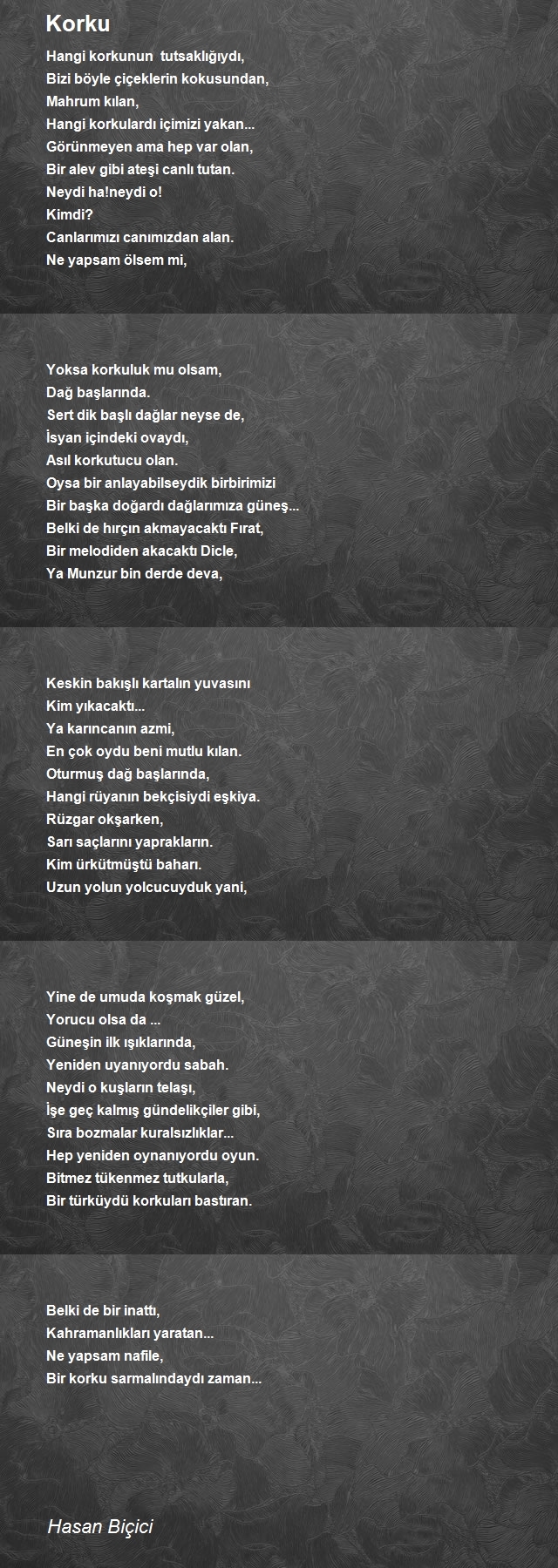 Korku

Hangi korkunun  tutsaklığıydı,
Bizi böyle çiçeklerin kokusundan,
Mahrum kılan,
Hangi korkulardı içimizi yakan...
Görünmeyen ama hep var olan,
Bir alev gibi ateşi canlı tutan.
Neydi ha!neydi o!
Kimdi?
Canlarımızı canımızdan alan.
Ne yapsam ölsem mi,

Yoksa korkuluk mu olsam,
Dağ başlarında.
Sert dik başlı dağlar neyse de,
İsyan içindeki ovaydı,
Asıl korkutucu olan.
Oysa bir anlayabilseydik birbirimizi
Bir başka doğardı dağlarımıza güneş...
Belki de hırçın akmayacaktı Fırat,
Bir melodiden akacaktı Dicle,
Ya Munzur bin derde deva,

Keskin bakışlı kartalın yuvasını
Kim yıkacaktı...
Ya karıncanın azmi,
En çok oydu beni mutlu kılan.
Oturmuş dağ başlarında,
Hangi rüyanın bekçisiydi eşkiya.
Rüzgar okşarken,
Sarı saçlarını yaprakların.
Kim ürkütmüştü baharı.
Uzun yolun yolcucuyduk yani,

Yine de umuda koşmak güzel,
Yorucu olsa da ...
Güneşin ilk ışıklarında,
Yeniden uyanıyordu sabah.
Neydi o kuşların telaşı,
İşe geç kalmış gündelikçiler gibi,
Sıra bozmalar kuralsızlıklar...
Hep yeniden oynanıyordu oyun.
Bitmez tükenmez tutkularla,
Bir türküydü korkuları bastıran.

Belki de bir inattı,
Kahramanlıkları yaratan...
Ne yapsam nafile,
Bir korku sarmalındaydı zaman...

Hasan Biçici